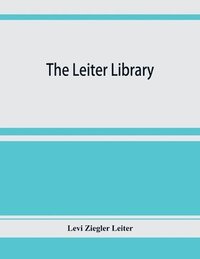 The Leiter Library

Levi Ziegler Leiter